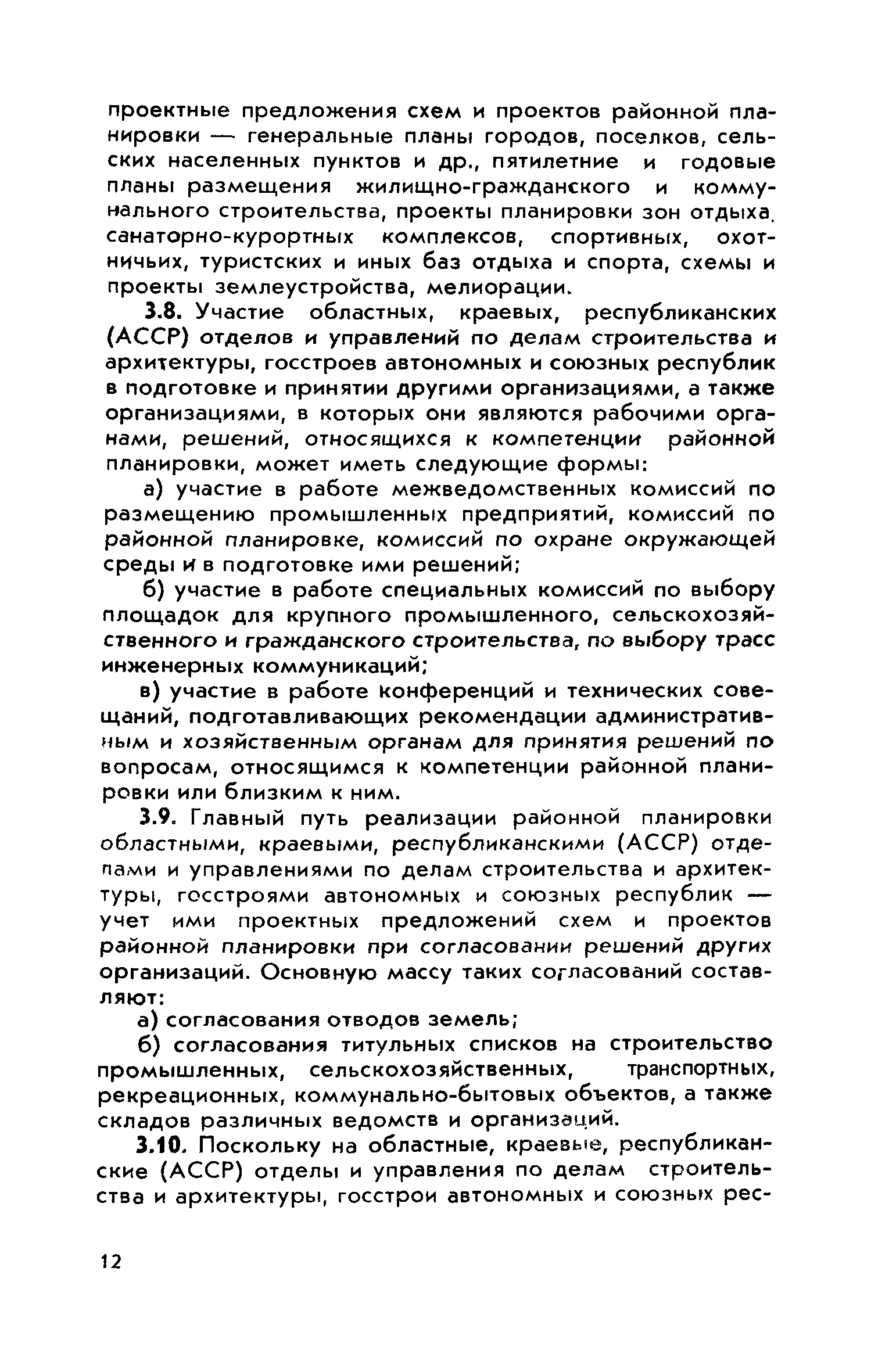 проектные предложения схем и проектов районной планировки — генеральные планы городов, поселков, сельских населенных пунктов и др., пятилетние и годовые планы размещения жилищно-гражданского и коммунального строительства, проекты планировки зон отдыха, санаторно-курортных комплексов, спортивных, охотничьих, туристских и иных баз отдыха и спорта, схемы и проекты землеустройства, мелиорации.

3.8. Участие областных, краевых, республиканских (АССР) отделов и управлений по делам строительства и архитектуры, госстроев автономных и союзных республик в подготовке и принятии другими организациями, а также организациями, в которых они являются рабочими органами, решений, относящихся к компетенции районной планировки, может иметь следующие формы:

а) участие в работе межведомственных комиссий по размещению промышленных предприятий, комиссий по районной планировке, комиссий по охране окружающей среды и в подготовке ими решений;

б) участие в работе специальных комиссий по выбору площадок для крупного промышленного, сельскохозяйственного и гражданского строительства, по выбору трасс инженерных коммуникаций;

в) участие в работе конференций и технических совещаний, подготавливающих рекомендации административным и хозяйственным органам для принятия решений по вопросам, относящимся к компетенции районной планировки или близким к ним.

3.9. Главный путь реализации районной планировки областными, краевыми, республиканскими (АССР) отделами и управлениями по делам строительства и архитектуры, госстроями автономных и союзных республик — учет ими проектных предложений схем и проектов районной планировки при согласовании решений других организаций. Основную массу таких согласований составляют:

а) согласования отводов земель;

б) согласования титульных списков на строительство промышленных, сельскохозяйственных, транспортных, рекреационных, коммунально-бытовых объектов, а также складов различных ведомств и организаций.

3.10. Поскольку на областные, краевые, республиканские (АССР) отделы и управления по делам строительства и архитектуры, госстрои автономных и союзных рес-

12